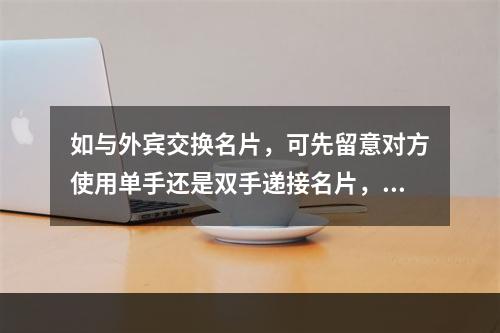 如与外宾交换名片，可先留意对方使用单手还是双手递接名片，...